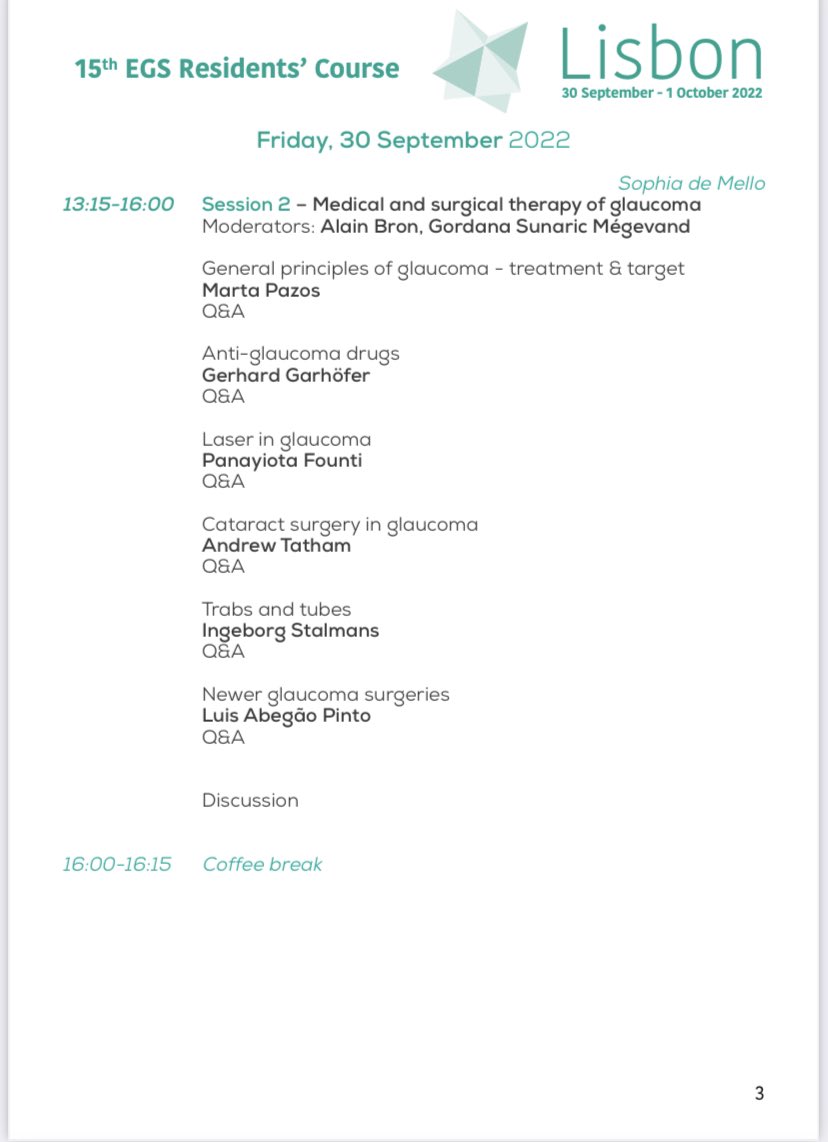 15th EGS Residents' Course

Lisbon
30 September - 1 October 2022

Friday, 30 September 2022

Sophia de Mello

13:15-16:00 Session 2 – Medical and surgical therapy of glaucoma
Moderators: Alain Bron, Gordana Sunaric Mégevand

General principles of glaucoma - treatment & target
Marta Pazos
Q&A

Anti-glaucoma drugs
Gerhard Garhöfer
Q&A

Laser in glaucoma
Panayiota Founti
Q&A

Cataract surgery in glaucoma
Andrew Tatham
Q&A

Trabs and tubes
Ingeborg Stalmans
Q&A

Newer glaucoma surgeries
Luis Abegão Pinto
Q&A

Discussion

16:00-16:15 Coffee break

3